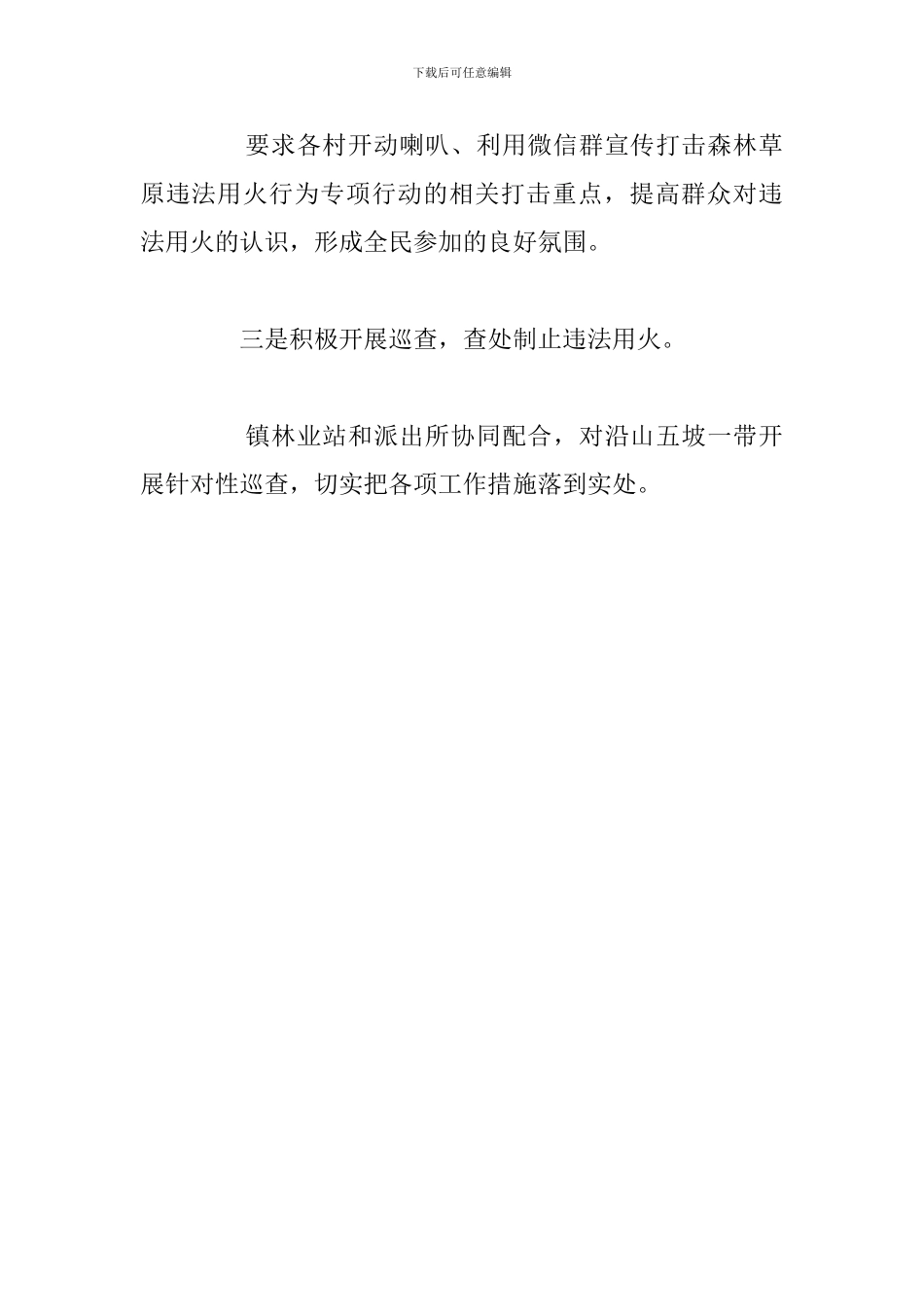 下载后可任意编辑

要求各村开动喇叭、利用微信群宣传打击森林草原违法用火行为专项行动的相关打击重点，提高群众对违法用火的认识，形成全民参加的良好氛围。

三是积极开展巡查，查处制止违法用火。

镇林业站和派出所协同配合，对沿山五坡一带开展针对性巡查，切实把各项工作措施落到实处。